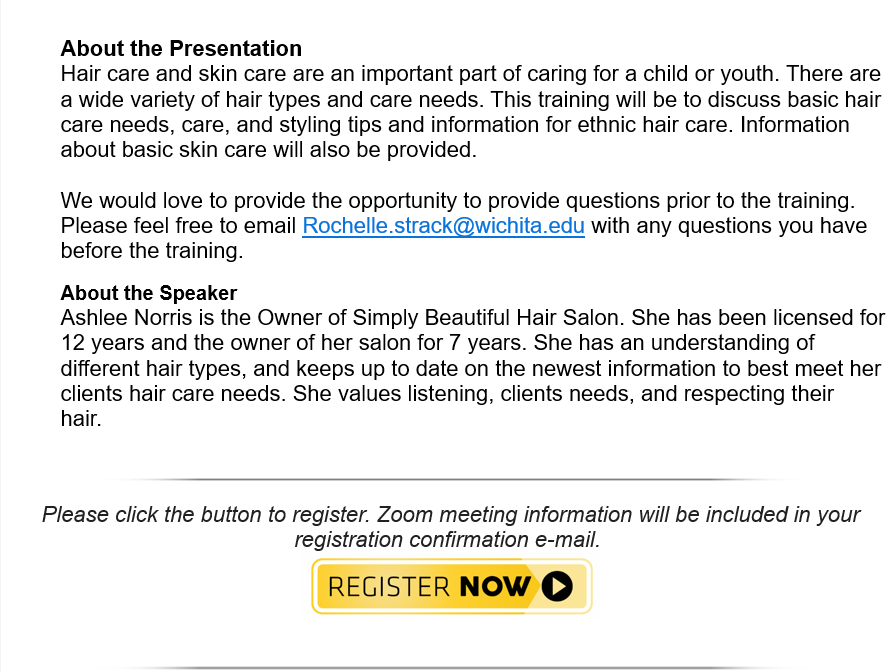 About the Presentation
Hair care and skin care are an important part of caring for a child or youth. There are a wide variety of hair types and care needs. This training will be to discuss basic hair care needs, care, and styling tips and information for ethnic hair care. Information about basic skin care will also be provided.

We would love to provide the opportunity to provide questions prior to the training. Please feel free to email Rochelle.strack@wichita.edu with any questions you have before the training.

About the Speaker
Ashlee Norris is the Owner of Simply Beautiful Hair Salon. She has been licensed for 12 years and the owner of her salon for 7 years. She has an understanding of different hair types, and keeps up to date on the newest information to best meet her clients hair care needs. She values listening, clients needs, and respecting their hair.

Please click the button to register. Zoom meeting information will be included in your registration confirmation e-mail.

REGISTER NOW